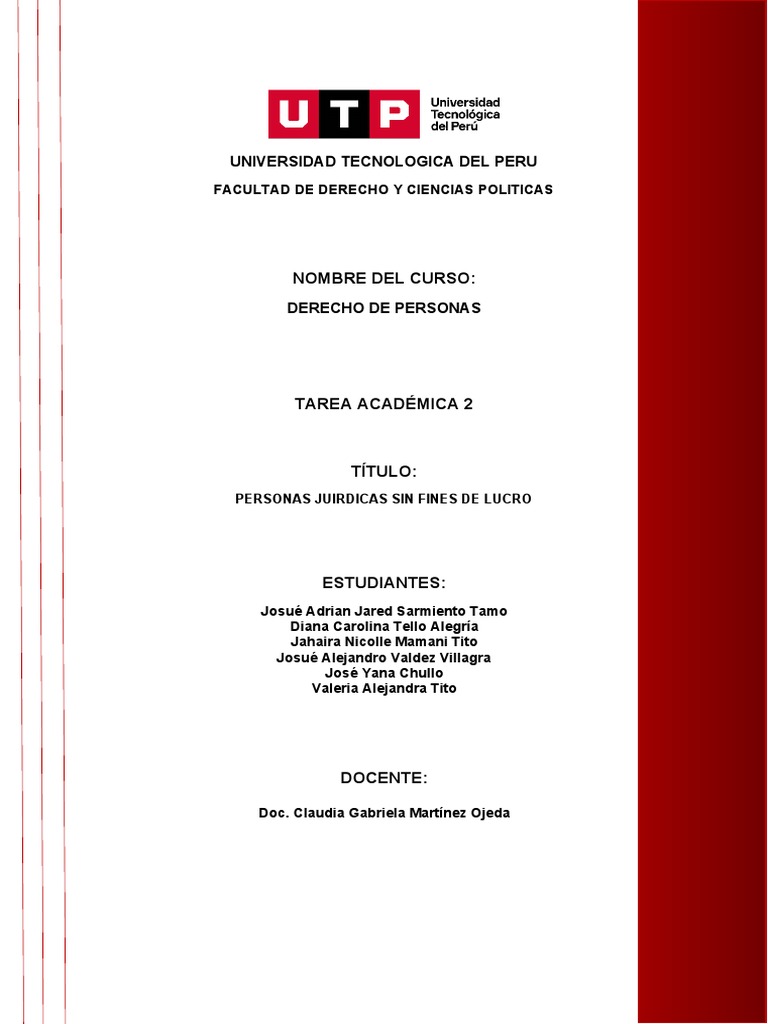 UTP Universidad Tecnológica del Perú

UNIVERSIDAD TECNOLOGICA DEL PERU

FACULTAD DE DERECHO Y CIENCIAS POLITICAS

NOMBRE DEL CURSO:

DERECHO DE PERSONAS

TAREA ACADÉMICA 2

TÍTULO:

PERSONAS JUIRDICAS SIN FINES DE LUCRO

ESTUDIANTES:

Josué Adrian Jared Sarmiento Tamo
Diana Carolina Tello Alegría
Jahaira Nicolle Mamani Tito
Josué Alejandro Valdez Villagra
José Yana Chullo
Valeria Alejandra Tito

DOCENTE:

Doc. Claudia Gabriela Martínez Ojeda